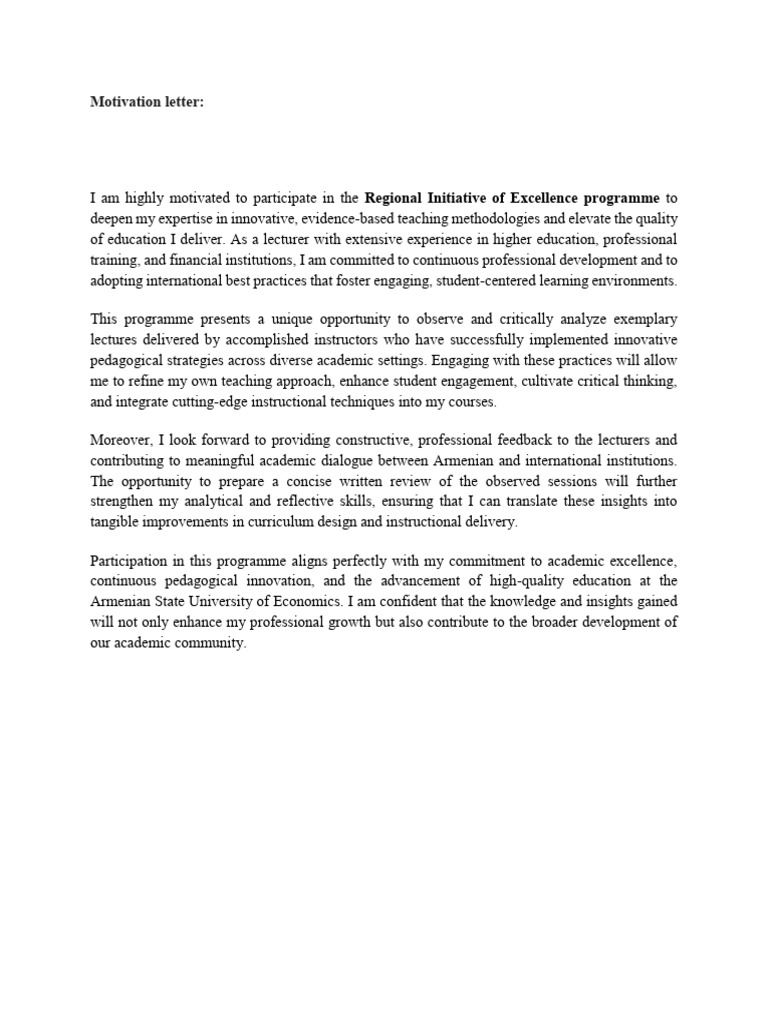 Motivation letter:

I am highly motivated to participate in the Regional Initiative of Excellence programme to deepen my expertise in innovative, evidence-based teaching methodologies and elevate the quality of education I deliver. As a lecturer with extensive experience in higher education, professional training, and financial institutions, I am committed to continuous professional development and to adopting international best practices that foster engaging, student-centered learning environments.

This programme presents a unique opportunity to observe and critically analyze exemplary lectures delivered by accomplished instructors who have successfully implemented innovative pedagogical strategies across diverse academic settings. Engaging with these practices will allow me to refine my own teaching approach, enhance student engagement, cultivate critical thinking, and integrate cutting-edge instructional techniques into my courses.

Moreover, I look forward to providing constructive, professional feedback to the lecturers and contributing to meaningful academic dialogue between Armenian and international institutions. The opportunity to prepare a concise written review of the observed sessions will further strengthen my analytical and reflective skills, ensuring that I can translate these insights into tangible improvements in curriculum design and instructional delivery.

Participation in this programme aligns perfectly with my commitment to academic excellence, continuous pedagogical innovation, and the advancement of high-quality education at the Armenian State University of Economics. I am confident that the knowledge and insights gained will not only enhance my professional growth but also contribute to the broader development of our academic community.